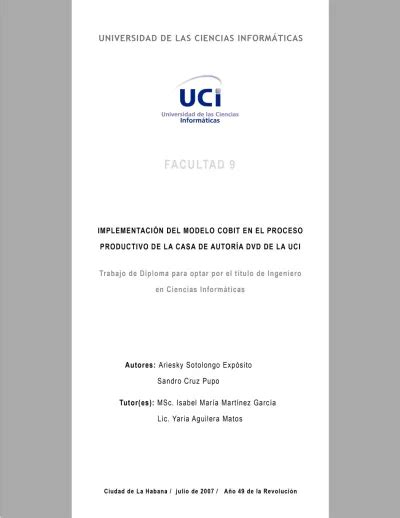 UNIVERSIDAD DE LAS CIENCIAS INFORMÁTICAS

UCI
Universidad de las Ciencias Informáticas

FACULTAD 9

IMPLEMENTACIÓN DEL MODELO COBIT EN EL PROCESO PRODUCTIVO DE LA CASA DE AUTORÍA DVD DE LA UCI

Trabajo de Diploma para optar por el título de Ingeniero en Ciencias Informáticas

Autores: Ariesky Sotolongo Expósito
Sandro Cruz Pupo

Tutor(es): MSc. Isabel María Martínez García
Lic. Yaria Aguilera Matos

Ciudad de La Habana / julio de 2007 / Año 49 de la Revolución